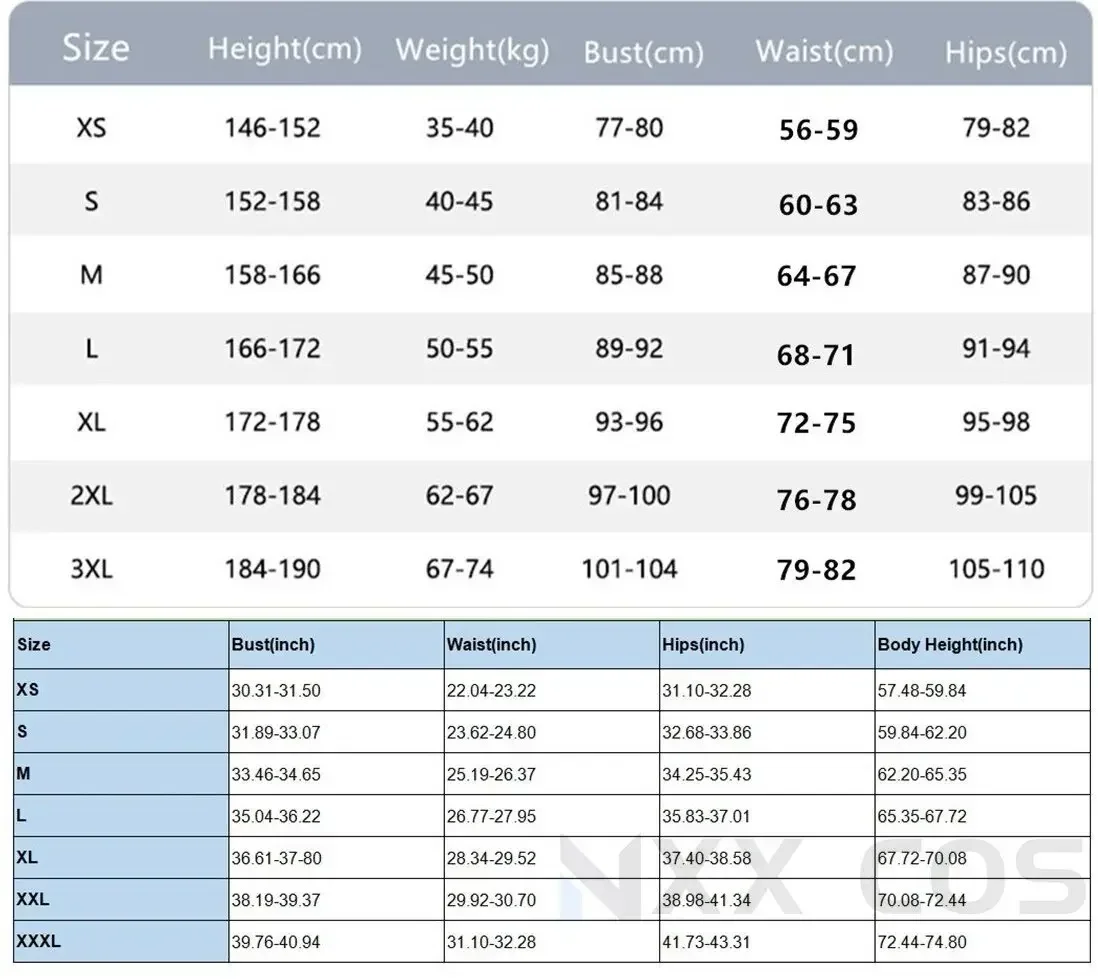 | Size | Height(cm) | Weight(kg) | Bust(cm) | Waist(cm) | Hips(cm) |
|---|---|---|---|---|---|
| XS | 146-152 | 35-40 | 77-80 | 56-59 | 79-82 |
| S | 152-158 | 40-45 | 81-84 | 60-63 | 83-86 |
| M | 158-166 | 45-50 | 85-88 | 64-67 | 87-90 |
| L | 166-172 | 50-55 | 89-92 | 68-71 | 91-94 |
| XL | 172-178 | 55-62 | 93-96 | 72-75 | 95-98 |
| 2XL | 178-184 | 62-67 | 97-100 | 76-78 | 99-105 |
| 3XL | 184-190 | 67-74 | 101-104 | 79-82 | 105-110 |

| Size | Bust(inch) | Waist(inch) | Hips(inch) | Body Height(inch) |
|---|---|---|---|---|
| XS | 30.31-31.50 | 22.04-23.22 | 31.10-32.28 | 57.48-59.84 |
| S | 31.89-33.07 | 23.62-24.80 | 32.68-33.86 | 59.84-62.20 |
| M | 33.46-34.65 | 25.19-26.37 | 34.25-35.43 | 62.20-65.35 |
| L | 35.04-36.22 | 26.77-27.95 | 35.83-37.01 | 65.35-67.72 |
| XL | 36.61-37-80 | 28.34-29.52 | 37.40-38.58 | 67.72-70.08 |
| XXL | 38.19-39.37 | 29.92-30.70 | 38.98-41.34 | 70.08-72.44 |
| XXXL | 39.76-40.94 | 31.10-32.28 | 41.73-43.31 | 72.44-74.80 |

NXX COS